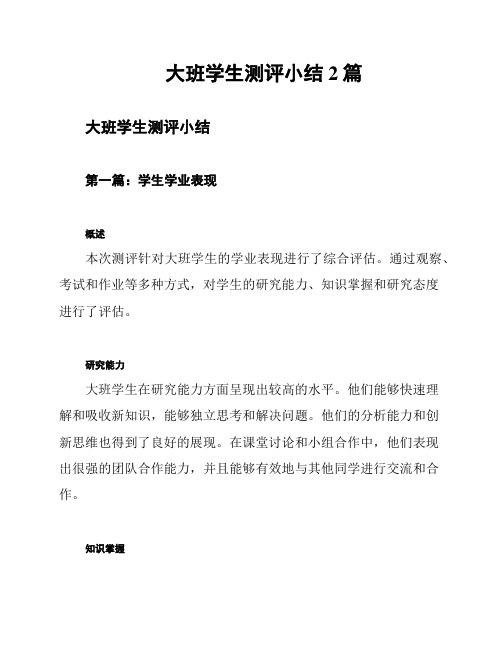 大班学生测评小结 2 篇

大班学生测评小结

第一篇：学生学业表现

概述

本次测评针对大班学生的学业表现进行了综合评估。通过观察、考试和作业等多种方式，对学生的研究能力、知识掌握和研究态度进行了评估。

研究能力

大班学生在研究能力方面呈现出较高的水平。他们能够快速理解和吸收新知识，能够独立思考和解决问题。他们的分析能力和创新思维也得到了良好的展现。在课堂讨论和小组合作中，他们表现出很强的团队合作能力，并且能够有效地与其他同学进行交流和合作。

知识掌握